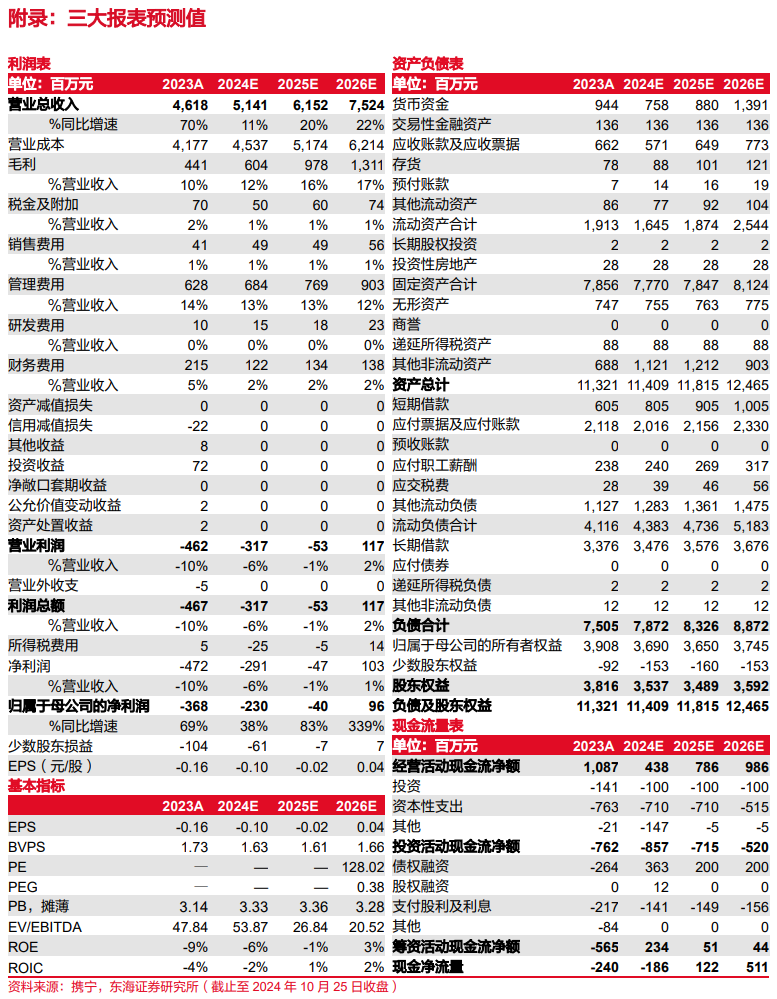 附录：三大报表预测值

利润表

| 单位：百万元 | 2023A | 2024E | 2025E | 2026E |
|---|---|---|---|---|
| 营业总收入 | 4,618 | 5,141 | 6,152 | 7,524 |
| %同比增速 | 70% | 11% | 20% | 22% |
| 营业成本 | 4,177 | 4,537 | 5,174 | 6,214 |
| 毛利 | 441 | 604 | 978 | 1,311 |
| %营业收入 | 10% | 12% | 16% | 17% |
| 税金及附加 | 70 | 50 | 60 | 74 |
| %营业收入 | 2% | 1% | 1% | 1% |
| 销售费用 | 41 | 49 | 49 | 56 |
| %营业收入 | 1% | 1% | 1% | 1% |
| 管理费用 | 628 | 684 | 769 | 903 |
| %营业收入 | 14% | 13% | 13% | 12% |
| 研发费用 | 10 | 15 | 18 | 23 |
| %营业收入 | 0% | 0% | 0% | 0% |
| 财务费用 | 215 | 122 | 134 | 138 |
| %营业收入 | 5% | 2% | 2% | 2% |
| 资产减值损失 | 0 | 0 | 0 | 0 |
| 信用减值损失 | -22 | 0 | 0 | 0 |
| 其他收益 | 8 | 0 | 0 | 0 |
| 投资收益 | 72 | 0 | 0 | 0 |
| 净敞口套期收益 | 0 | 0 | 0 | 0 |
| 公允价值变动收益 | 2 | 0 | 0 | 0 |
| 资产处置收益 | 2 | 0 | 0 | 0 |
| 营业利润 | -462 | -317 | -53 | 117 |
| %营业收入 | -10% | -6% | -1% | 2% |
| 营业外收支 | -5 | 0 | 0 | 0 |
| 利润总额 | -467 | -317 | -53 | 117 |
| %营业收入 | -10% | -6% | -1% | 2% |
| 所得税费用 | 5 | -25 | -5 | 14 |
| 净利润 | -472 | -291 | -47 | 103 |
| %营业收入 | -10% | -6% | -1% | 1% |
| 归属于母公司的净利润 | -368 | -230 | -40 | 96 |
| %同比增速 | 69% | 38% | 83% | 339% |
| 少数股东损益 | -104 | -61 | -7 | 7 |
| EPS（元/股） | -0.16 | -0.10 | -0.02 | 0.04 |

基本指标

| | 2023A | 2024E | 2025E | 2026E |
|---|---|---|---|---|
| EPS | -0.16 | -0.10 | -0.02 | 0.04 |
| BVPS | 1.73 | 1.63 | 1.61 | 1.66 |
| PE | — | — | — | 128.02 |
| PEG | — | — | — | 0.38 |
| PB，摊薄 | 3.14 | 3.33 | 3.36 | 3.28 |
| EV/EBITDA | 47.84 | 53.87 | 26.84 | 20.52 |
| ROE | -9% | -6% | -1% | 3% |
| ROIC | -4% | -2% | 1% | 2% |

资产负债表

| 单位：百万元 | 2023A | 2024E | 2025E | 2026E |
|---|---|---|---|---|
| 货币资金 | 944 | 758 | 880 | 1,391 |
| 交易性金融资产 | 136 | 136 | 136 | 136 |
| 应收账款及应收票据 | 662 | 571 | 649 | 773 |
| 存货 | 78 | 88 | 101 | 121 |
| 预付账款 | 7 | 14 | 16 | 19 |
| 其他流动资产 | 86 | 77 | 92 | 104 |
| 流动资产合计 | 1,913 | 1,645 | 1,874 | 2,544 |
| 长期股权投资 | 2 | 2 | 2 | 2 |
| 投资性房地产 | 28 | 28 | 28 | 28 |
| 固定资产合计 | 7,856 | 7,770 | 7,847 | 8,124 |
| 无形资产 | 747 | 755 | 763 | 775 |
| 商誉 | 0 | 0 | 0 | 0 |
| 递延所得税资产 | 88 | 88 | 88 | 88 |
| 其他非流动资产 | 688 | 1,121 | 1,212 | 903 |
| 资产总计 | 11,321 | 11,409 | 11,815 | 12,465 |
| 短期借款 | 605 | 805 | 905 | 1,005 |
| 应付票据及应付账款 | 2,118 | 2,016 | 2,156 | 2,330 |
| 预收账款 | 0 | 0 | 0 | 0 |
| 应付职工薪酬 | 238 | 240 | 269 | 317 |
| 应交税费 | 28 | 39 | 46 | 56 |
| 其他流动负债 | 1,127 | 1,283 | 1,361 | 1,475 |
| 流动负债合计 | 4,116 | 4,383 | 4,736 | 5,183 |
| 长期借款 | 3,376 | 3,476 | 3,576 | 3,676 |
| 应付债券 | 0 | 0 | 0 | 0 |
| 递延所得税负债 | 2 | 2 | 2 | 2 |
| 其他非流动负债 | 12 | 12 | 12 | 12 |
| 负债合计 | 7,505 | 7,872 | 8,326 | 8,872 |
| 归属于母公司的所有者权益 | 3,908 | 3,690 | 3,650 | 3,745 |
| 少数股东权益 | -92 | -153 | -160 | -153 |
| 股东权益 | 3,816 | 3,537 | 3,489 | 3,592 |
| 负债及股东权益 | 11,321 | 11,409 | 11,815 | 12,465 |

现金流量表

| 单位：百万元 | 2023A | 2024E | 2025E | 2026E |
|---|---|---|---|---|
| 经营活动现金流净额 | 1,087 | 438 | 786 | 986 |
| 投资 | -141 | -100 | -100 | -100 |
| 资本性支出 | -763 | -710 | -710 | -515 |
| 其他 | -21 | -147 | -5 | -5 |
| 投资活动现金流净额 | -762 | -857 | -715 | -520 |
| 债权融资 | -264 | 363 | 200 | 200 |
| 股权融资 | 0 | 12 | 0 | 0 |
| 支付股利及利息 | -217 | -141 | -149 | -156 |
| 其他 | -84 | 0 | 0 | 0 |
| 筹资活动现金流净额 | -565 | 234 | 51 | 44 |
| 现金净流量 | -240 | -186 | 122 | 511 |

资料来源：携宁，东海证券研究所（截止至 2024 年 10 月 25 日收盘）